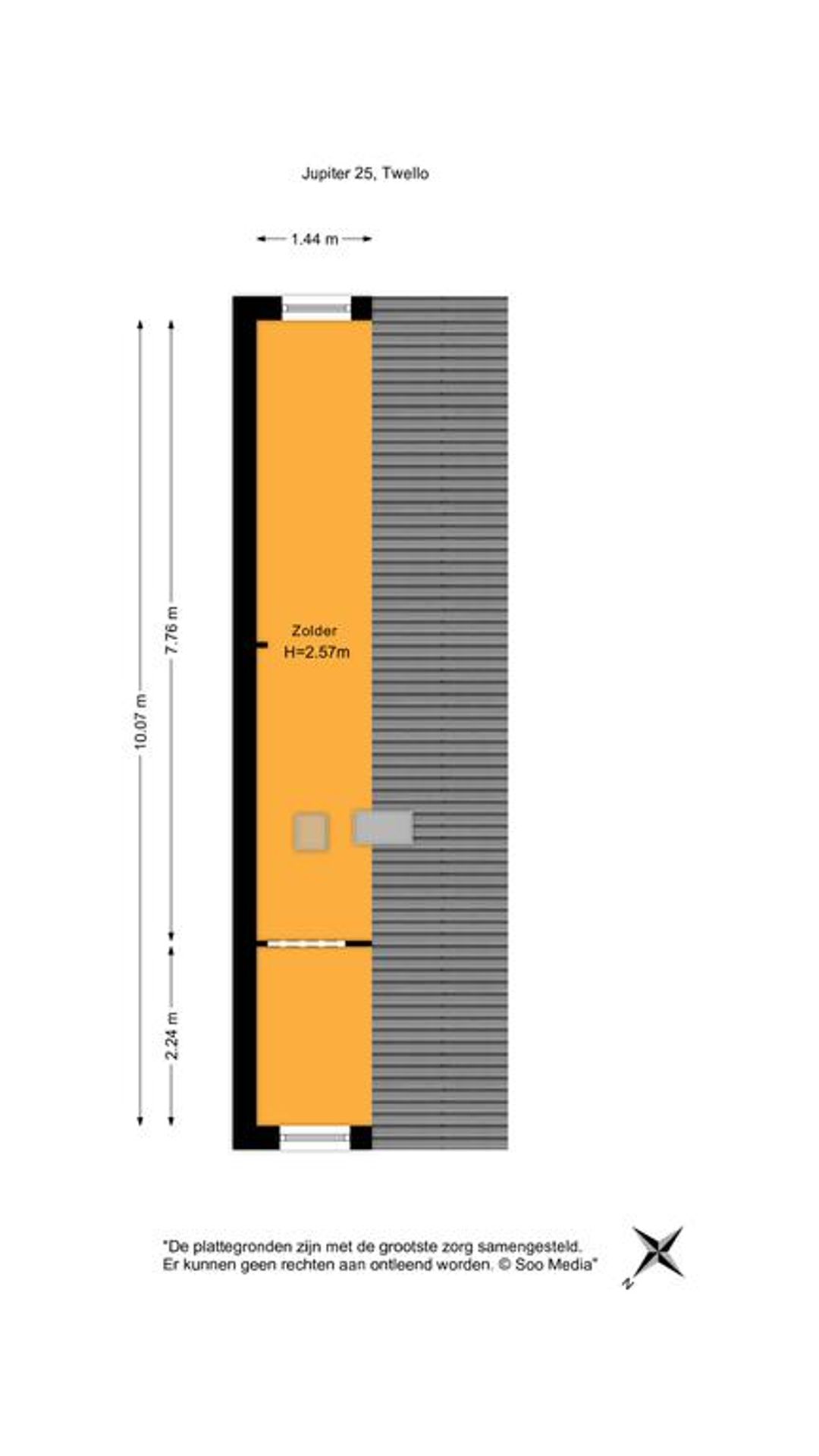 Jupiter 25, Twello

1.44 m

10.07 m

7.76 m

2.24 m

Zolder
H=2.57m

"De plattegronden zijn met de grootste zorg samengesteld.
Er kunnen geen rechten aan ontleend worden. © Soo Media"

N